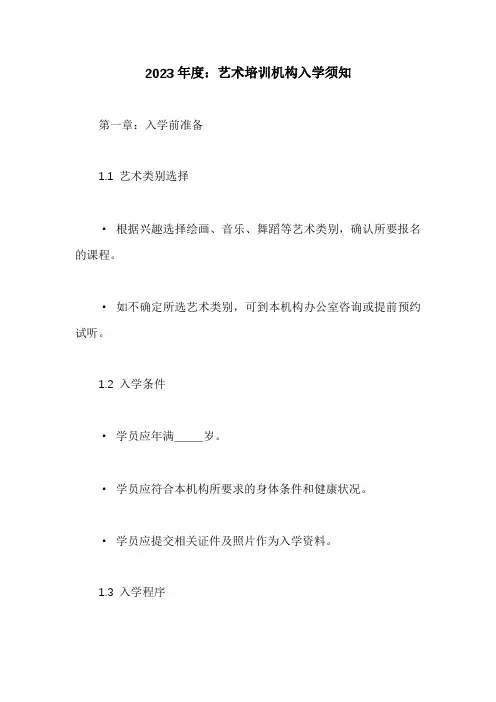 2023年度：艺术培训机构入学须知

第一章：入学前准备

1.1 艺术类别选择

• 根据兴趣选择绘画、音乐、舞蹈等艺术类别，确认所要报名的课程。

• 如不确定所选艺术类别，可到本机构办公室咨询或提前预约试听。

1.2 入学条件

• 学员应年满_____岁。

• 学员应符合本机构所要求的身体条件和健康状况。

• 学员应提交相关证件及照片作为入学资料。

1.3 入学程序